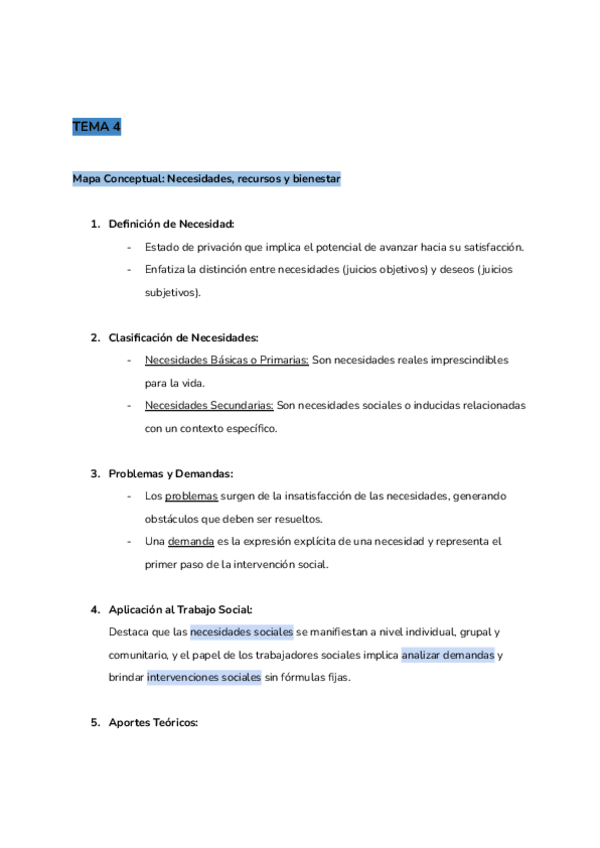 TEMA 4

Mapa Conceptual: Necesidades, recursos y bienestar

1. Definición de Necesidad:
- Estado de privación que implica el potencial de avanzar hacia su satisfacción.
- Enfatiza la distinción entre necesidades (juicios objetivos) y deseos (juicios subjetivos).

2. Clasificación de Necesidades:
- Necesidades Básicas o Primarias: Son necesidades reales imprescindibles para la vida.
- Necesidades Secundarias: Son necesidades sociales o inducidas relacionadas con un contexto específico.

3. Problemas y Demandas:
- Los problemas surgen de la insatisfacción de las necesidades, generando obstáculos que deben ser resueltos.
- Una demanda es la expresión explícita de una necesidad y representa el primer paso de la intervención social.

4. Aplicación al Trabajo Social:
Destaca que las necesidades sociales se manifiestan a nivel individual, grupal y comunitario, y el papel de los trabajadores sociales implica analizar demandas y brindar intervenciones sociales sin fórmulas fijas.

5. Aportes Teóricos: